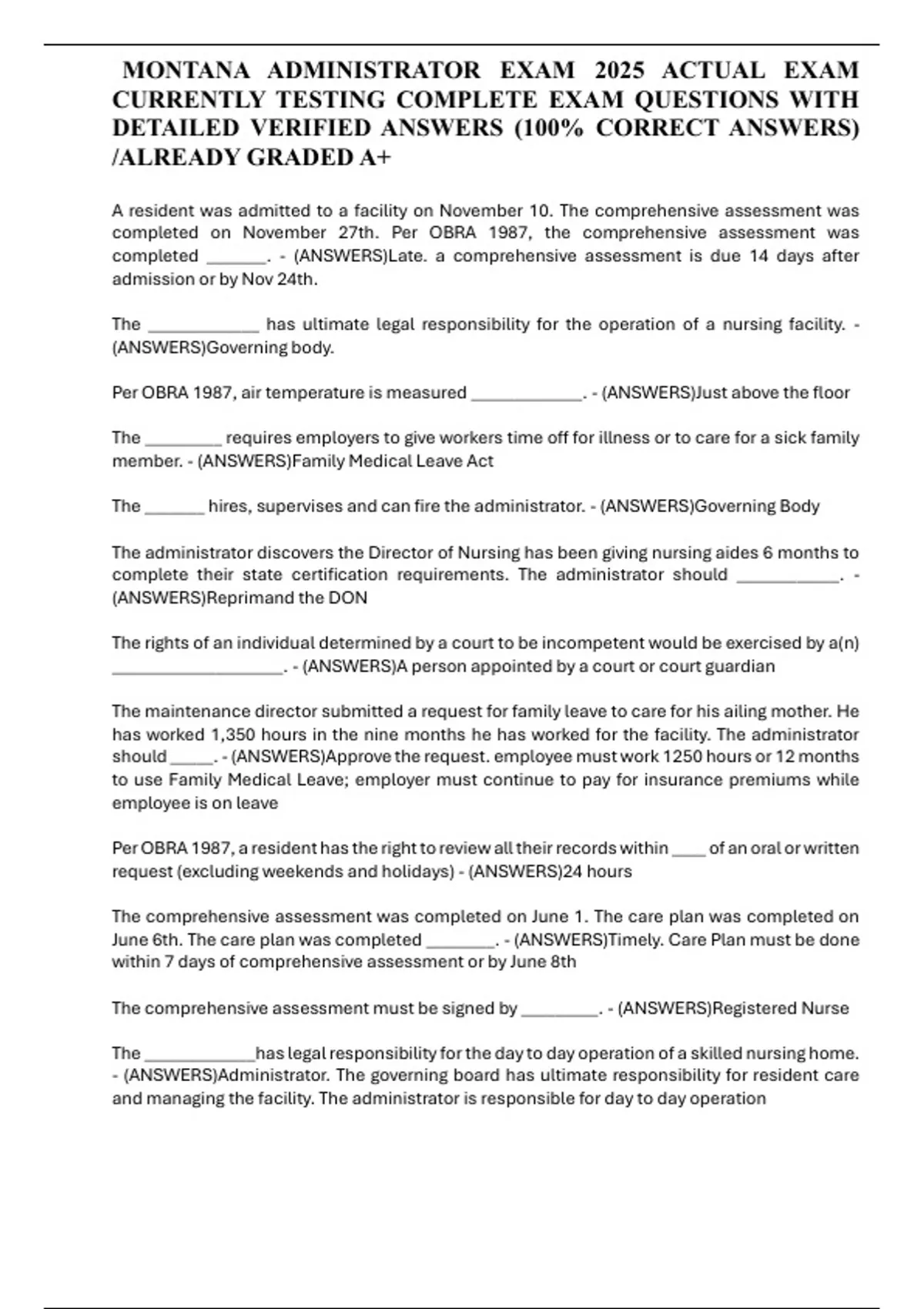 MONTANA ADMINISTRATOR EXAM 2025 ACTUAL EXAM CURRENTLY TESTING COMPLETE EXAM QUESTIONS WITH DETAILED VERIFIED ANSWERS (100% CORRECT ANSWERS) /ALREADY GRADED A+

A resident was admitted to a facility on November 10. The comprehensive assessment was completed on November 27th. Per OBRA 1987, the comprehensive assessment was completed ____. - (ANSWERS)Late. a comprehensive assessment is due 14 days after admission or by Nov 24th.

The ____ has ultimate legal responsibility for the operation of a nursing facility. - (ANSWERS)Governing body.

Per OBRA 1987, air temperature is measured ____. - (ANSWERS)Just above the floor

The ____ requires employers to give workers time off for illness or to care for a sick family member. - (ANSWERS)Family Medical Leave Act

The ____ hires, supervises and can fire the administrator. - (ANSWERS)Governing Body

The administrator discovers the Director of Nursing has been giving nursing aides 6 months to complete their state certification requirements. The administrator should ____. - (ANSWERS)Reprimand the DON

The rights of an individual determined by a court to be incompetent would be exercised by a(n) ____. - (ANSWERS)A person appointed by a court or court guardian

The maintenance director submitted a request for family leave to care for his ailing mother. He has worked 1,350 hours in the nine months he has worked for the facility. The administrator should ____. - (ANSWERS)Approve the request. employee must work 1250 hours or 12 months to use Family Medical Leave; employer must continue to pay for insurance premiums while employee is on leave

Per OBRA 1987, a resident has the right to review all their records within ____ of an oral or written request (excluding weekends and holidays) - (ANSWERS)24 hours

The comprehensive assessment was completed on June 1. The care plan was completed on June 6th. The care plan was completed ____. - (ANSWERS)Timely. Care Plan must be done within 7 days of comprehensive assessment or by June 8th

The comprehensive assessment must be signed by ____. - (ANSWERS)Registered Nurse

The ____has legal responsibility for the day to day operation of a skilled nursing home. - (ANSWERS)Administrator. The governing board has ultimate responsibility for resident care and managing the facility. The administrator is responsible for day to day operation